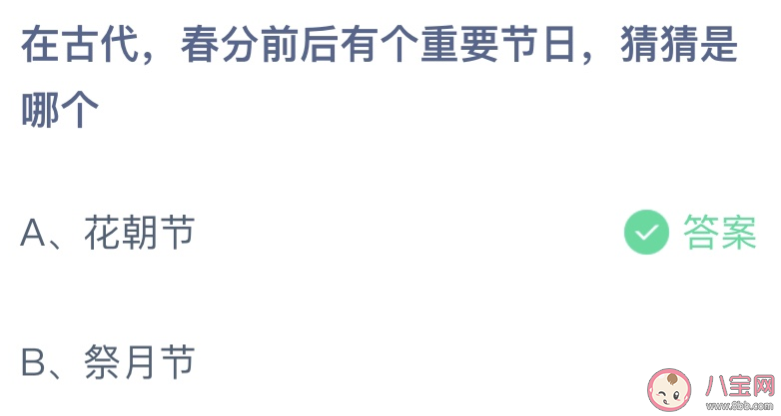 在古代，春分前后有个重要节日，猜猜是哪个

A、花朝节

答案

B、祭月节

八宝网
www.8bb.com